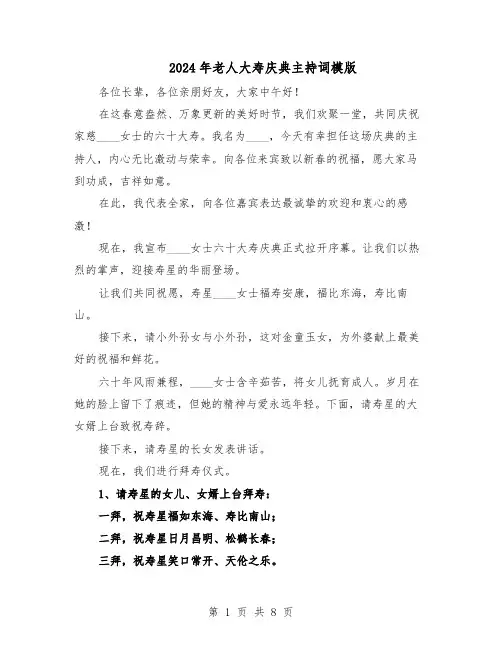 2024年老人大寿庆典主持词模版

各位长辈，各位亲朋好友，大家中午好！

在这春意盎然、万象更新的美好时节，我们欢聚一堂，共同庆祝家慈____女士的六十大寿。我名为____，今天有幸担任这场庆典的主持人，内心无比激动与荣幸。向各位来宾致以新春的祝福，愿大家马到功成，吉祥如意。

在此，我代表全家，向各位嘉宾表达最诚挚的欢迎和衷心的感激！

现在，我宣布____女士六十大寿庆典正式拉开序幕。让我们以热烈的掌声，迎接寿星的华丽登场。

让我们共同祝愿，寿星____女士福寿安康，福比东海，寿比南山。

接下来，请小外孙女与小外孙，这对金童玉女，为外婆献上最美好的祝福和鲜花。

六十年风雨兼程，____女士含辛茹苦，将女儿抚育成人。岁月在她的脸上留下了痕迹，但她的精神与爱永远年轻。下面，请寿星的大女婿上台致祝寿辞。

接下来，请寿星的长女发表讲话。

现在，我们进行拜寿仪式。

1、请寿星的女儿、女婿上台拜寿：

一拜，祝寿星福如东海、寿比南山；

二拜，祝寿星日月昌明、松鹤长春；

三拜，祝寿星笑口常开、天伦之乐。

第 1 页 共 8 页